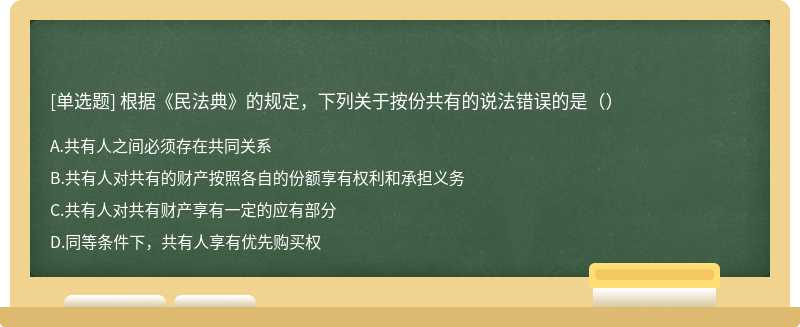 [单选题] 根据《民法典》的规定，下列关于按份共有的说法错误的是（）

A.共有人之间必须存在共同关系

B.共有人对共有的财产按照各自的份额享有权利和承担义务

C.共有人对共有财产享有一定的应有部分

D.同等条件下，共有人享有优先购买权